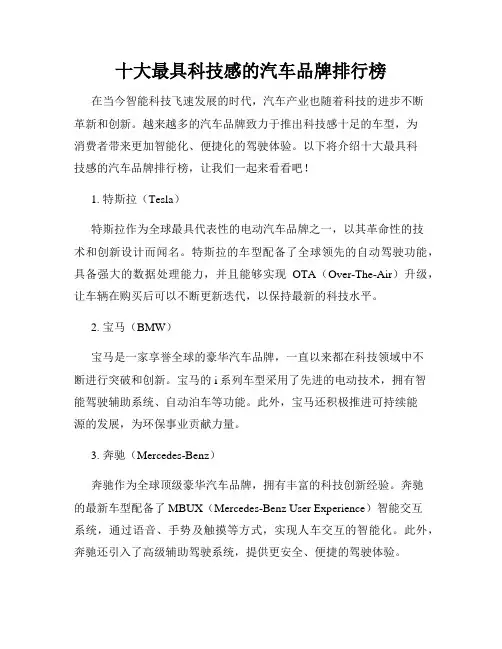 十大最具科技感的汽车品牌排行榜

在当今智能科技飞速发展的时代，汽车产业也随着科技的进步不断革新和创新。越来越多的汽车品牌致力于推出科技感十足的车型，为消费者带来更加智能化、便捷化的驾驶体验。以下将介绍十大最具科技感的汽车品牌排行榜，让我们一起来看看吧！

1. 特斯拉（Tesla）

特斯拉作为全球最具代表性的电动汽车品牌之一，以其革命性的技术和创新设计而闻名。特斯拉的车型配备了全球领先的自动驾驶功能，具备强大的数据处理能力，并且能够实现 OTA（Over-The-Air）升级，让车辆在购买后可以不断更新迭代，以保持最新的科技水平。

2. 宝马（BMW）

宝马是一家享誉全球的豪华汽车品牌，一直以来都在科技领域中不断进行突破和创新。宝马的 i 系列车型采用了先进的电动技术，拥有智能驾驶辅助系统、自动泊车等功能。此外，宝马还积极推进可持续能源的发展，为环保事业贡献力量。

3. 奔驰（Mercedes-Benz）

奔驰作为全球顶级豪华汽车品牌，拥有丰富的科技创新经验。奔驰的最新车型配备了 MBUX（Mercedes-Benz User Experience）智能交互系统，通过语音、手势及触摸等方式，实现人车交互的智能化。此外，奔驰还引入了高级辅助驾驶系统，提供更安全、便捷的驾驶体验。